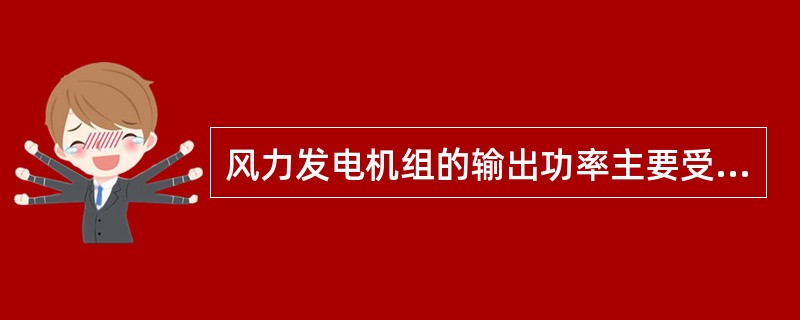 风力发电机组的输出功率主要受...